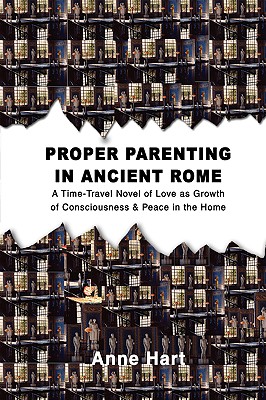 PROPER PARENTING IN ANCIENT ROME

A Time-Travel Novel of Love as Growth of Consciousness & Peace in the Home

Anne Hart